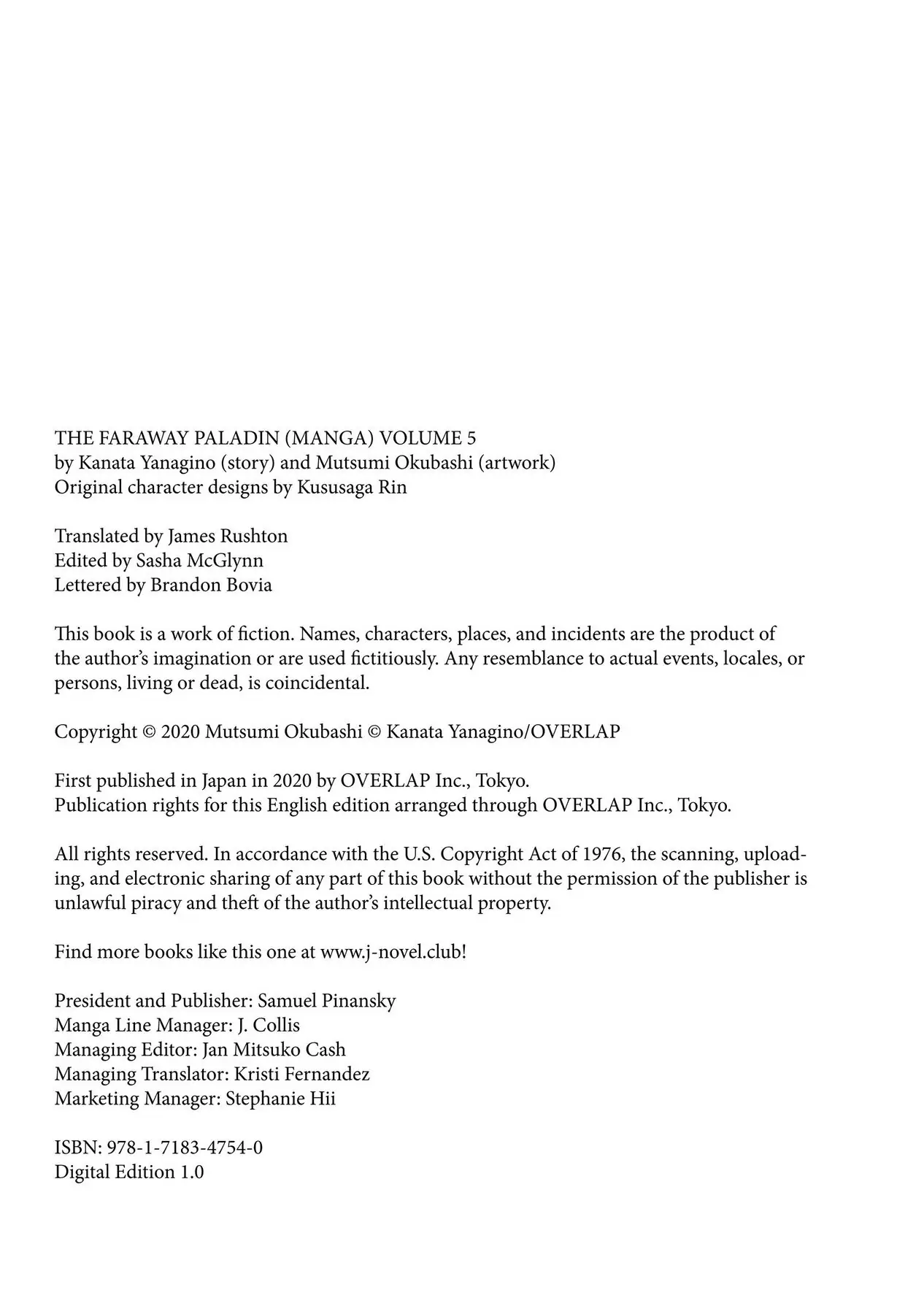 THE FARAWAY PALADIN (MANGA) VOLUME 5
by Kanata Yanagino (story) and Mutsumi Okubashi (artwork)
Original character designs by Kususaga Rin

Translated by James Rushton
Edited by Sasha McGlynn
Lettered by Brandon Bovia

This book is a work of fiction. Names, characters, places, and incidents are the product of the author's imagination or are used fictitiously. Any resemblance to actual events, locales, or persons, living or dead, is coincidental.

Copyright © 2020 Mutsumi Okubashi © Kanata Yanagino/OVERLAP

First published in Japan in 2020 by OVERLAP Inc., Tokyo.
Publication rights for this English edition arranged through OVERLAP Inc., Tokyo.

All rights reserved. In accordance with the U.S. Copyright Act of 1976, the scanning, uploading, and electronic sharing of any part of this book without the permission of the publisher is unlawful piracy and theft of the author's intellectual property.

Find more books like this one at www.j-novel.club!

President and Publisher: Samuel Pinansky
Manga Line Manager: J. Collis
Managing Editor: Jan Mitsuko Cash
Managing Translator: Kristi Fernandez
Marketing Manager: Stephanie Hii

ISBN: 978-1-7183-4754-0
Digital Edition 1.0